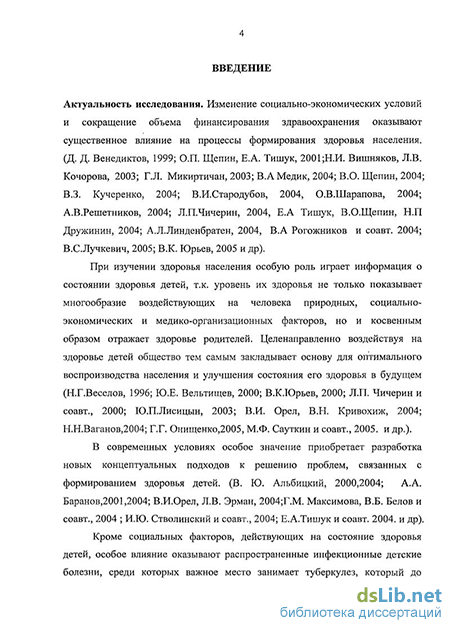 4

ВВЕДЕНИЕ

Актуальность исследования. Изменение социально-экономических условий и сокращение объема финансирования здравоохранения оказывают существенное влияние на процессы формирования здоровья населения. (Д. Д. Венедиктов, 1999; О.П. Щепин, Е.А. Тишук, 2001;Н.И. Вишняков, Л.В. Кочорова, 2003; Г.Л. Микиртичан, 2003; В.А Медик, 2004; В.О. Щепин, 2004; В.З. Кучеренко, 2004; В.И.Стародубов, 2004, О.В.Шарапова, 2004; А.В.Решетников, 2004; Л.П.Чичерин, 2004, Е.А Тишук, В.О.Щепин, Н.П Дружинин, 2004; А.Л.Линденбратен, 2004, В.А Рогожников и соавт. 2004; В.С.Лучкевич, 2005; В.К. Юрьев, 2005 и др).

При изучении здоровья населения особую роль играет информация о состоянии здоровья детей, т.к. уровень их здоровья не только показывает многообразие воздействующих на человека природных, социально-экономических и медико-организационных факторов, но и косвенным образом отражает здоровье родителей. Целенаправленно воздействуя на здоровье детей общество тем самым закладывает основу для оптимального воспроизводства населения и улучшения состояния его здоровья в будущем (Н.Г.Веселов, 1996; Ю.Е. Вельтищев, 2000; В.К.Юрьев, 2000; Л.П. Чичерин и соавт., 2000; Ю.П.Лисицын, 2003; В.И. Орел, В.Н. Кривохиж, 2004; Н.Н.Ваганов,2004; Г.Г. Онищенко,2005, М.Ф. Сауткин и соавт., 2005. и др.).

В современных условиях особое значение приобретает разработка новых концептуальных подходов к решению проблем, связанных с формированием здоровья детей. (В. Ю. Альбицкий, 2000,2004; А.А. Баранов,2001,2004; В.И.Орел, Л.В. Эрман, 2004;Г.М. Максимова, В.Б. Белов и соавт., 2004 ; И.Ю. Стволинский и соавт., 2004; Е.А.Тишук и соавт. 2004. и др).

Кроме социальных факторов, действующих на состояние здоровья детей, особое влияние оказывают распространенные инфекционные детские болезни, среди которых важное место занимает туберкулез, который до

dsLib.net
библиотека диссертаций